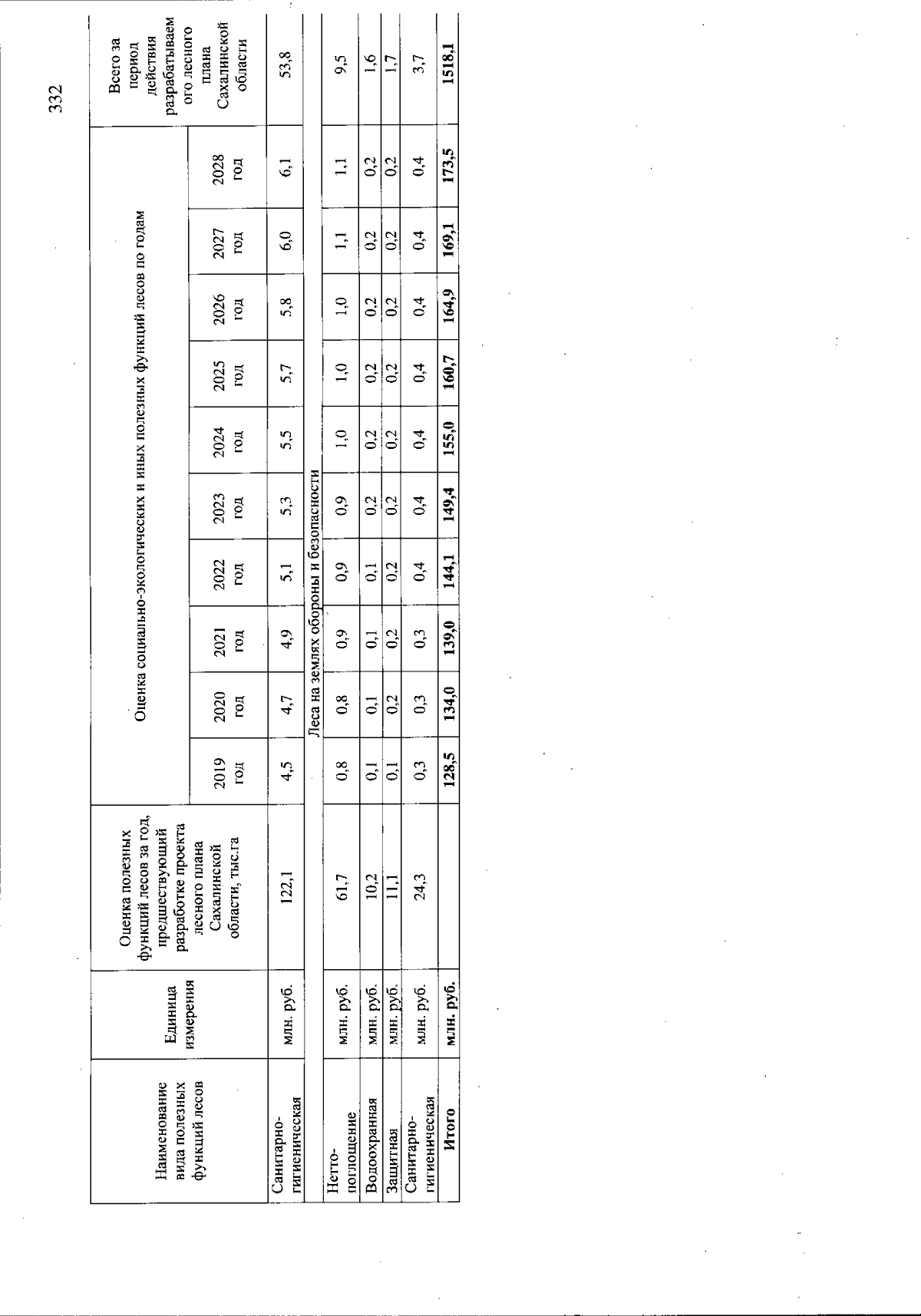 332

| Наименование вида полезных функций лесов | Единица измерения | Оценка полезных функций лесов за год, предшествующий разработке проекта лесного плана Сахалинской области, тыс.га | Оценка социально-экологических и иных полезных функций лесов по годам | | | | | | | | | | Всего за период действия разрабатываемого лесного плана Сахалинской области |
|---|---|---|---|---|---|---|---|---|---|---|---|---|---|
| | | | 2019 год | 2020 год | 2021 год | 2022 год | 2023 год | 2024 год | 2025 год | 2026 год | 2027 год | 2028 год | |
| Санитарно-гигиеническая | млн. руб. | 122,1 | 4,5 | 4,7 | 4,9 | 5,1 | 5,3 | 5,5 | 5,7 | 5,8 | 6,0 | 6,1 | 53,8 |
| Леса на землях обороны и безопасности | | | | | | | | | | | | | |
| Нетто-поглощение | млн. руб. | 61,7 | 0,8 | 0,8 | 0,9 | 0,9 | 0,9 | 1,0 | 1,0 | 1,0 | 1,1 | 1,1 | 9,5 |
| Водоохранная | млн. руб. | 10,2 | 0,1 | 0,1 | 0,1 | 0,1 | 0,2 | 0,2 | 0,2 | 0,2 | 0,2 | 0,2 | 1,6 |
| Защитная | млн. руб. | 11,1 | 0,1 | 0,2 | 0,2 | 0,2 | 0,2 | 0,2 | 0,2 | 0,2 | 0,2 | 0,2 | 1,7 |
| Санитарно-гигиеническая | млн. руб. | 24,3 | 0,3 | 0,3 | 0,3 | 0,4 | 0,4 | 0,4 | 0,4 | 0,4 | 0,4 | 0,4 | 3,7 |
| Итого | млн. руб. | | 128,5 | 134,0 | 139,0 | 144,1 | 149,4 | 155,0 | 160,7 | 164,9 | 169,1 | 173,5 | 1518,1 |